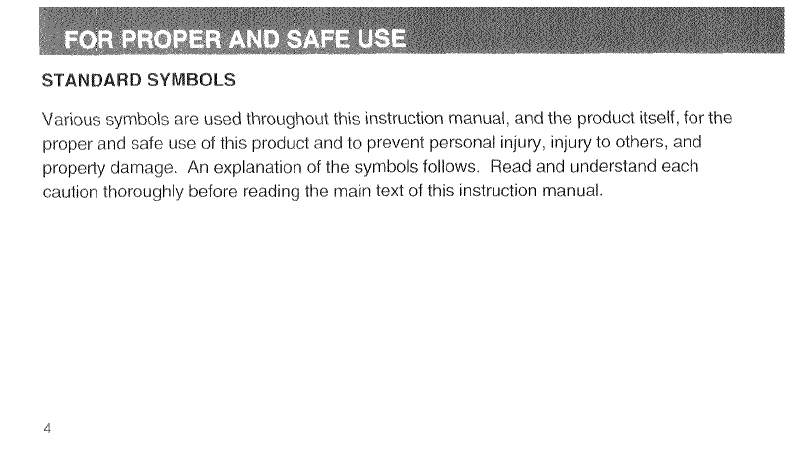 FOR PROPER AND SAFE USE

STANDARD SYMBOLS

Various symbols are used throughout this instruction manual, and the product itself, for the proper and safe use of this product and to prevent personal injury, injury to others, and property damage. An explanation of the symbols follows. Read and understand each caution thoroughly before reading the main text of this instruction manual.

4